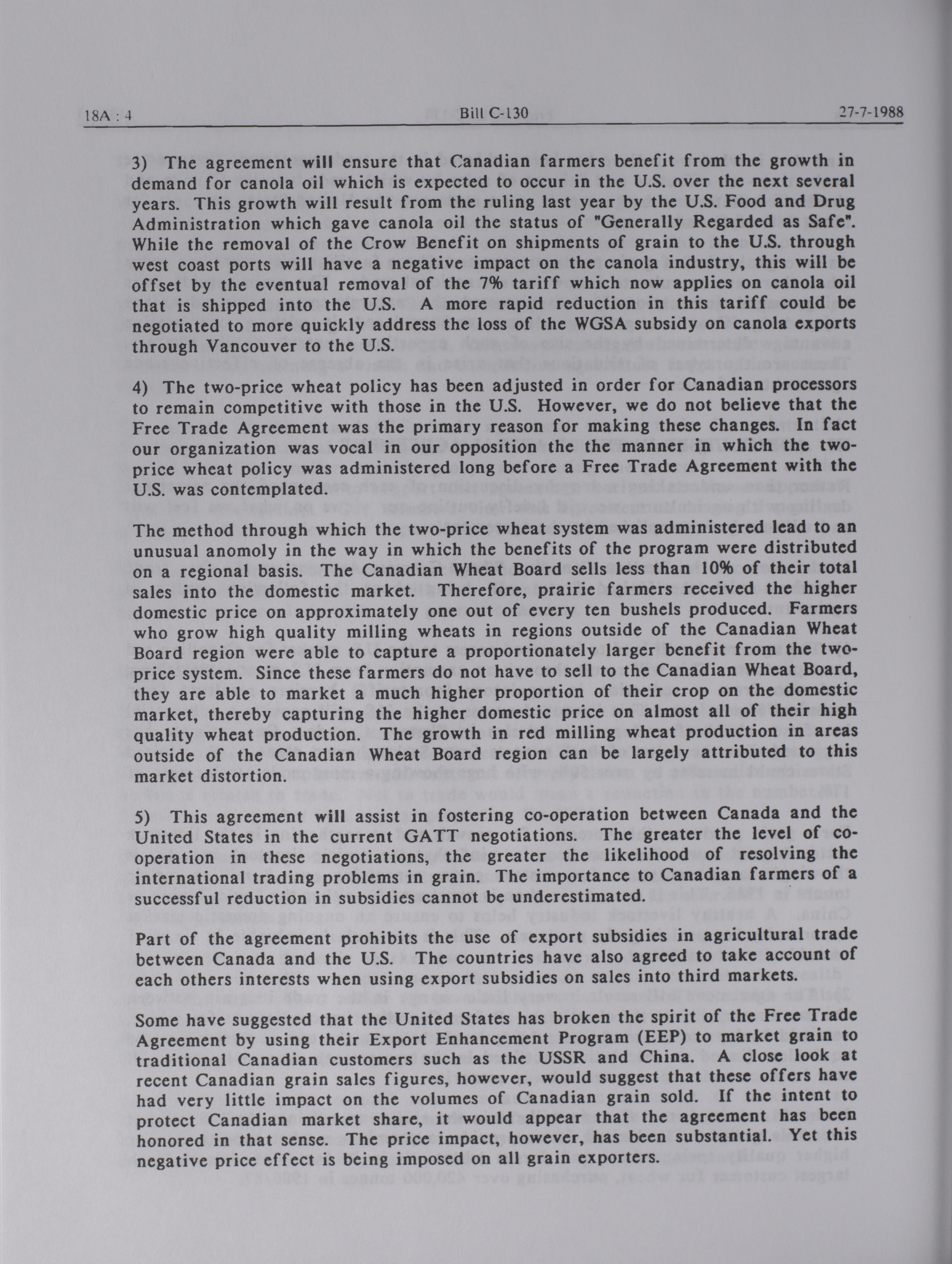 18A : 4 Bill C-130 27-7-1988

3) The agreement will ensure that Canadian farmers benefit from the growth in demand for canola oil which is expected to occur in the U.S. over the next several years. This growth will result from the ruling last year by the U.S. Food and Drug Administration which gave canola oil the status of "Generally Regarded as Safe". While the removal of the Crow Benefit on shipments of grain to the U.S. through west coast ports will have a negative impact on the canola industry, this will be offset by the eventual removal of the 7% tariff which now applies on canola oil that is shipped into the U.S. A more rapid reduction in this tariff could be negotiated to more quickly address the loss of the WGSA subsidy on canola exports through Vancouver to the U.S.

4) The two-price wheat policy has been adjusted in order for Canadian processors to remain competitive with those in the U.S. However, we do not believe that the Free Trade Agreement was the primary reason for making these changes. In fact our organization was vocal in our opposition the the manner in which the two-price wheat policy was administered long before a Free Trade Agreement with the U.S. was contemplated.

The method through which the two-price wheat system was administered lead to an unusual anomoly in the way in which the benefits of the program were distributed on a regional basis. The Canadian Wheat Board sells less than 10% of their total sales into the domestic market. Therefore, prairie farmers received the higher domestic price on approximately one out of every ten bushels produced. Farmers who grow high quality milling wheats in regions outside of the Canadian Wheat Board region were able to capture a proportionately larger benefit from the two-price system. Since these farmers do not have to sell to the Canadian Wheat Board, they are able to market a much higher proportion of their crop on the domestic market, thereby capturing the higher domestic price on almost all of their high quality wheat production. The growth in red milling wheat production in areas outside of the Canadian Wheat Board region can be largely attributed to this market distortion.

5) This agreement will assist in fostering co-operation between Canada and the United States in the current GATT negotiations. The greater the level of co-operation in these negotiations, the greater the likelihood of resolving the international trading problems in grain. The importance to Canadian farmers of a successful reduction in subsidies cannot be underestimated.

Part of the agreement prohibits the use of export subsidies in agricultural trade between Canada and the U.S. The countries have also agreed to take account of each others interests when using export subsidies on sales into third markets.

Some have suggested that the United States has broken the spirit of the Free Trade Agreement by using their Export Enhancement Program (EEP) to market grain to traditional Canadian customers such as the USSR and China. A close look at recent Canadian grain sales figures, however, would suggest that these offers have had very little impact on the volumes of Canadian grain sold. If the intent to protect Canadian market share, it would appear that the agreement has been honored in that sense. The price impact, however, has been substantial. Yet this negative price effect is being imposed on all grain exporters.